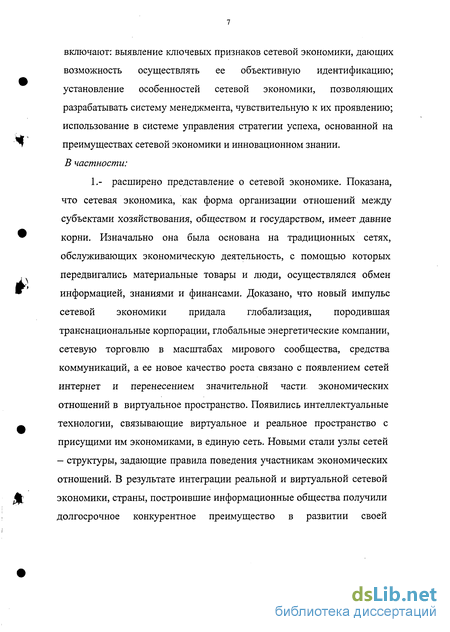 7

включают: выявление ключевых признаков сетевой экономики, дающих возможность осуществлять ее объективную идентификацию; установление особенностей сетевой экономики, позволяющих разрабатывать систему менеджмента, чувствительную к их проявлению; использование в системе управления стратегии успеха, основанной на преимуществах сетевой экономики и инновационном знании.

В частности:

1.- расширено представление о сетевой экономике. Показана, что сетевая экономика, как форма организации отношений между субъектами хозяйствования, обществом и государством, имеет давние корни. Изначально она была основана на традиционных сетях, обслуживающих экономическую деятельность, с помощью которых передвигались материальные товары и люди, осуществлялся обмен информацией, знаниями и финансами. Доказано, что новый импульс сетевой экономики придала глобализация, породившая транснациональные корпорации, глобальные энергетические компании, сетевую торговлю в масштабах мирового сообщества, средства коммуникаций, а ее новое качество роста связано с появлением сетей интернет и перенесением значительной части экономических отношений в виртуальное пространство. Появились интеллектуальные технологии, связывающие виртуальное и реальное пространство с присущими им экономиками, в единую сеть. Новыми стали узлы сетей – структуры, задающие правила поведения участникам экономических отношений. В результате интеграции реальной и виртуальной сетевой экономики, страны, построившие информационные общества получили долгосрочное конкурентное преимущество в развитии своей

dsLib.net
библиотека диссертаций